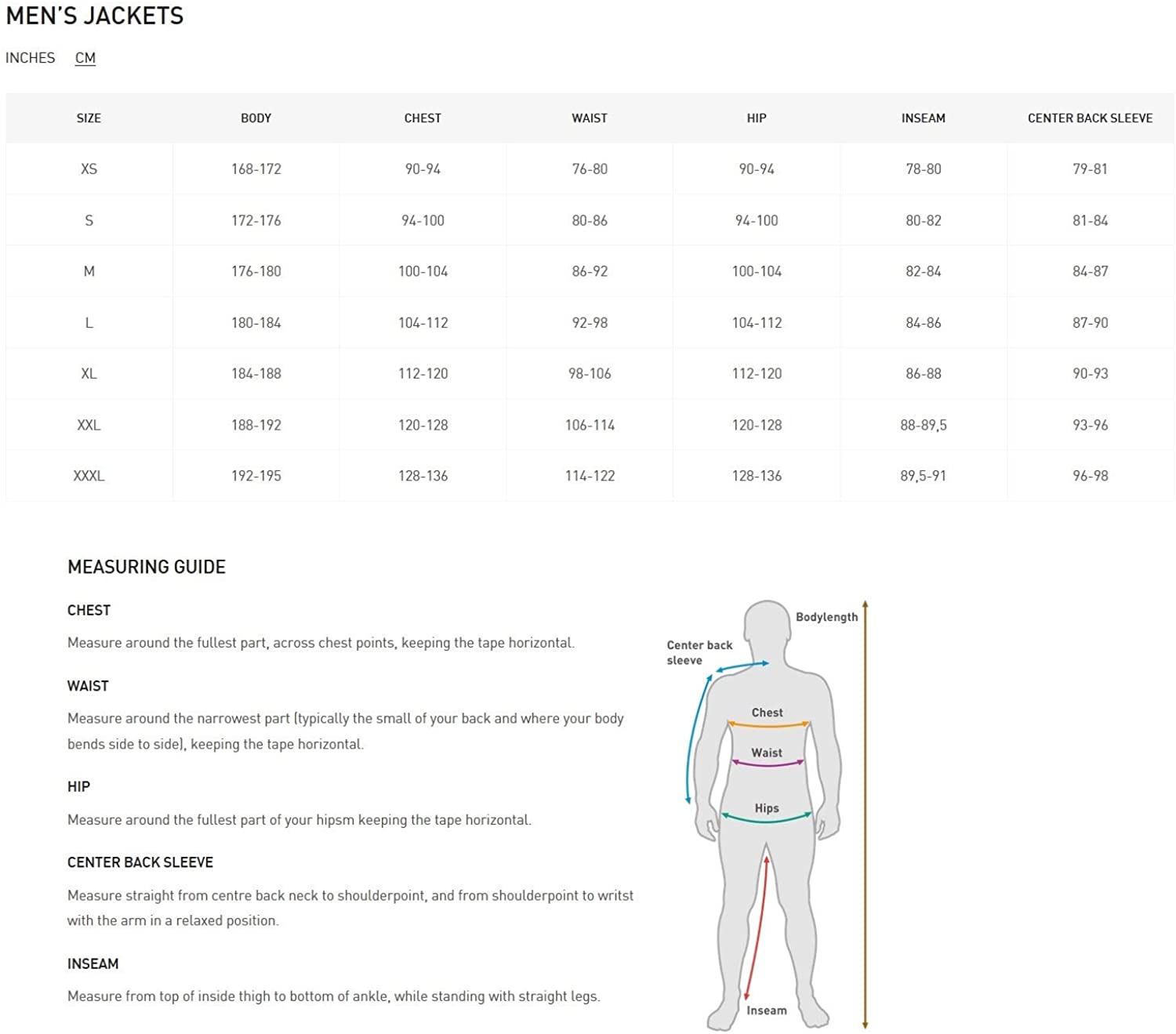 MEN'S JACKETS

INCHES CM

| SIZE | BODY | CHEST | WAIST | HIP | INSEAM | CENTER BACK SLEEVE |
|---|---|---|---|---|---|---|
| XS | 168-172 | 90-94 | 76-80 | 90-94 | 78-80 | 79-81 |
| S | 172-176 | 94-100 | 80-86 | 94-100 | 80-82 | 81-84 |
| M | 176-180 | 100-104 | 86-92 | 100-104 | 82-84 | 84-87 |
| L | 180-184 | 104-112 | 92-98 | 104-112 | 84-86 | 87-90 |
| XL | 184-188 | 112-120 | 98-106 | 112-120 | 86-88 | 90-93 |
| XXL | 188-192 | 120-128 | 106-114 | 120-128 | 88-89,5 | 93-96 |
| XXXL | 192-195 | 128-136 | 114-122 | 128-136 | 89,5-91 | 96-98 |

MEASURING GUIDE

CHEST

Measure around the fullest part, across chest points, keeping the tape horizontal.

WAIST

Measure around the narrowest part (typically the small of your back and where your body bends side to side), keeping the tape horizontal.

HIP

Measure around the fullest part of your hipsm keeping the tape horizontal.

CENTER BACK SLEEVE

Measure straight from centre back neck to shoulderpoint, and from shoulderpoint to writst with the arm in a relaxed position.

INSEAM

Measure from top of inside thigh to bottom of ankle, while standing with straight legs.

Bodylength
Center back
sleeve
Chest
Waist
Hips
Inseam